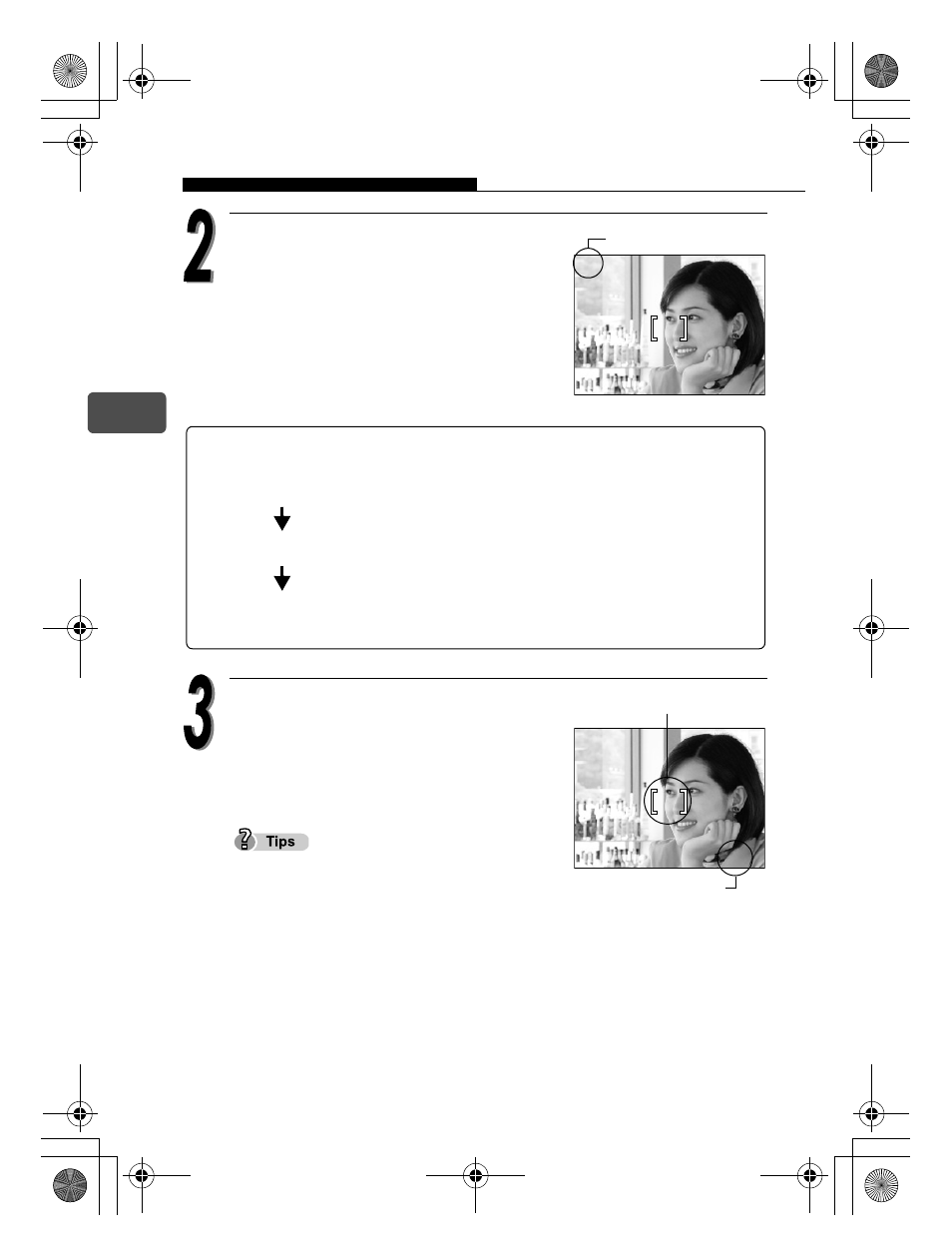 2

3

Tips